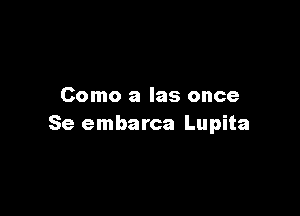 Como a las once
Se embarca Lupita